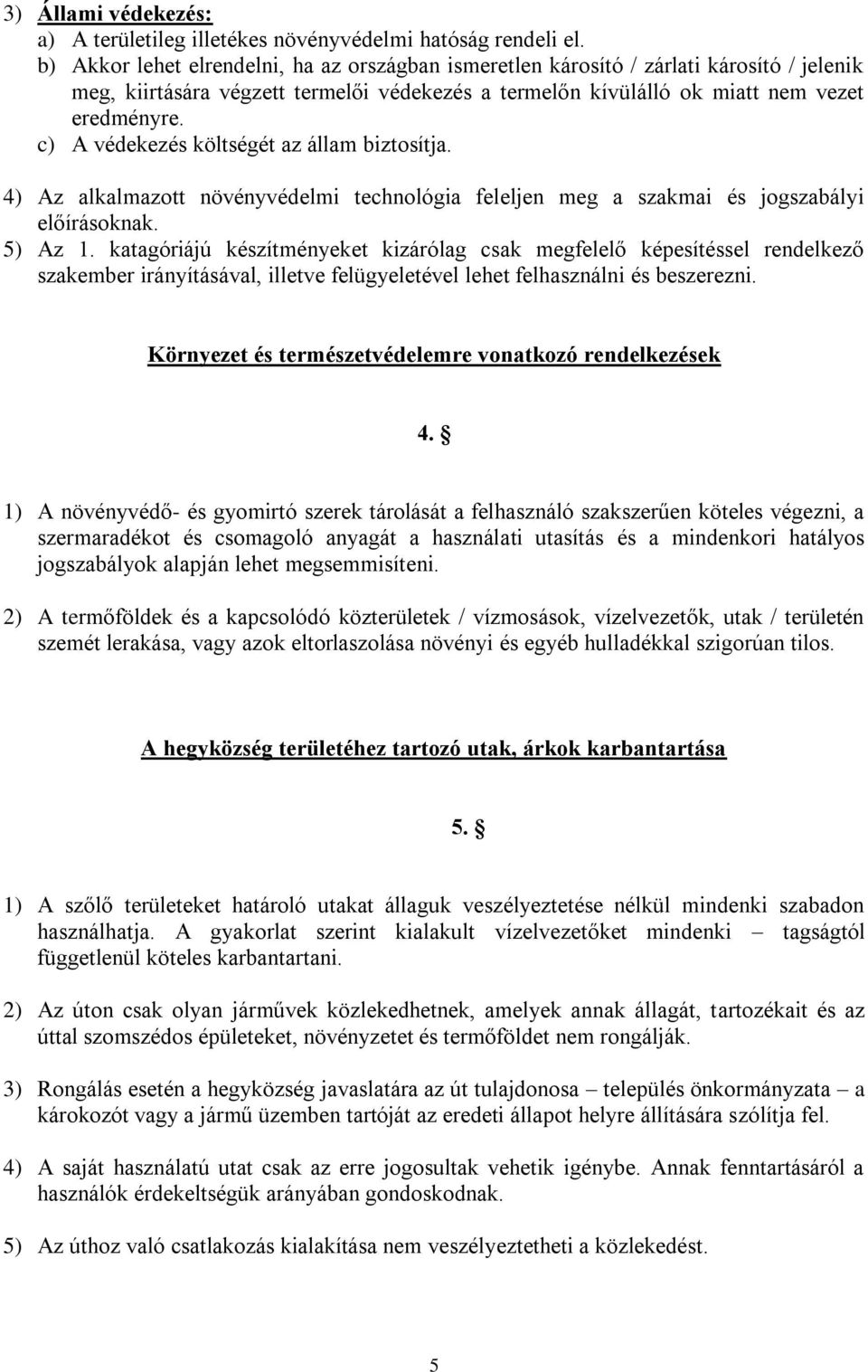 3) Állami védekezés:
a) A területileg illetékes növényvédelmi hatóság rendeli el.
b) Akkor lehet elrendelni, ha az országban ismeretlen károsító / zárlati károsító / jelenik meg, kiirtására végzett termelői védekezés a termelőn kívülálló ok miatt nem vezet eredményre.
c) A védekezés költségét az állam biztosítja.

4) Az alkalmazott növényvédelmi technológia feleljen meg a szakmai és jogszabályi előírásoknak.
5) Az 1. katagóriájú készítményeket kizárólag csak megfelelő képesítéssel rendelkező szakember irányításával, illetve felügyeletével lehet felhasználni és beszerezni.

Környezet és természetvédelemre vonatkozó rendelkezések

4. §

1) A növényvédő- és gyomirtó szerek tárolását a felhasználó szakszerűen köteles végezni, a szermaradékot és csomagoló anyagát a használati utasítás és a mindenkori hatályos jogszabályok alapján lehet megsemmisíteni.

2) A termőföldek és a kapcsolódó közterületek / vízmosások, vízelvezetők, utak / területén szemét lerakása, vagy azok eltorlaszolása növényi és egyéb hulladékkal szigorúan tilos.

A hegyközség területéhez tartozó utak, árkok karbantartása

5. §

1) A szőlő területeket határoló utakat állaguk veszélyeztetése nélkül mindenki szabadon használhatja. A gyakorlat szerint kialakult vízelvezetőket mindenki – tagságtól függetlenül köteles karbantartani.

2) Az úton csak olyan járművek közlekedhetnek, amelyek annak állagát, tartozékait és az úttal szomszédos épületeket, növényzetet és termőföldet nem rongálják.

3) Rongálás esetén a hegyközség javaslatára az út tulajdonosa – település önkormányzata – a károkozót vagy a jármű üzemben tartóját az eredeti állapot helyre állítására szólítja fel.

4) A saját használatú utat csak az erre jogosultak vehetik igénybe. Annak fenntartásáról a használók érdekeltségük arányában gondoskodnak.

5) Az úthoz való csatlakozás kialakítása nem veszélyeztetheti a közlekedést.

5